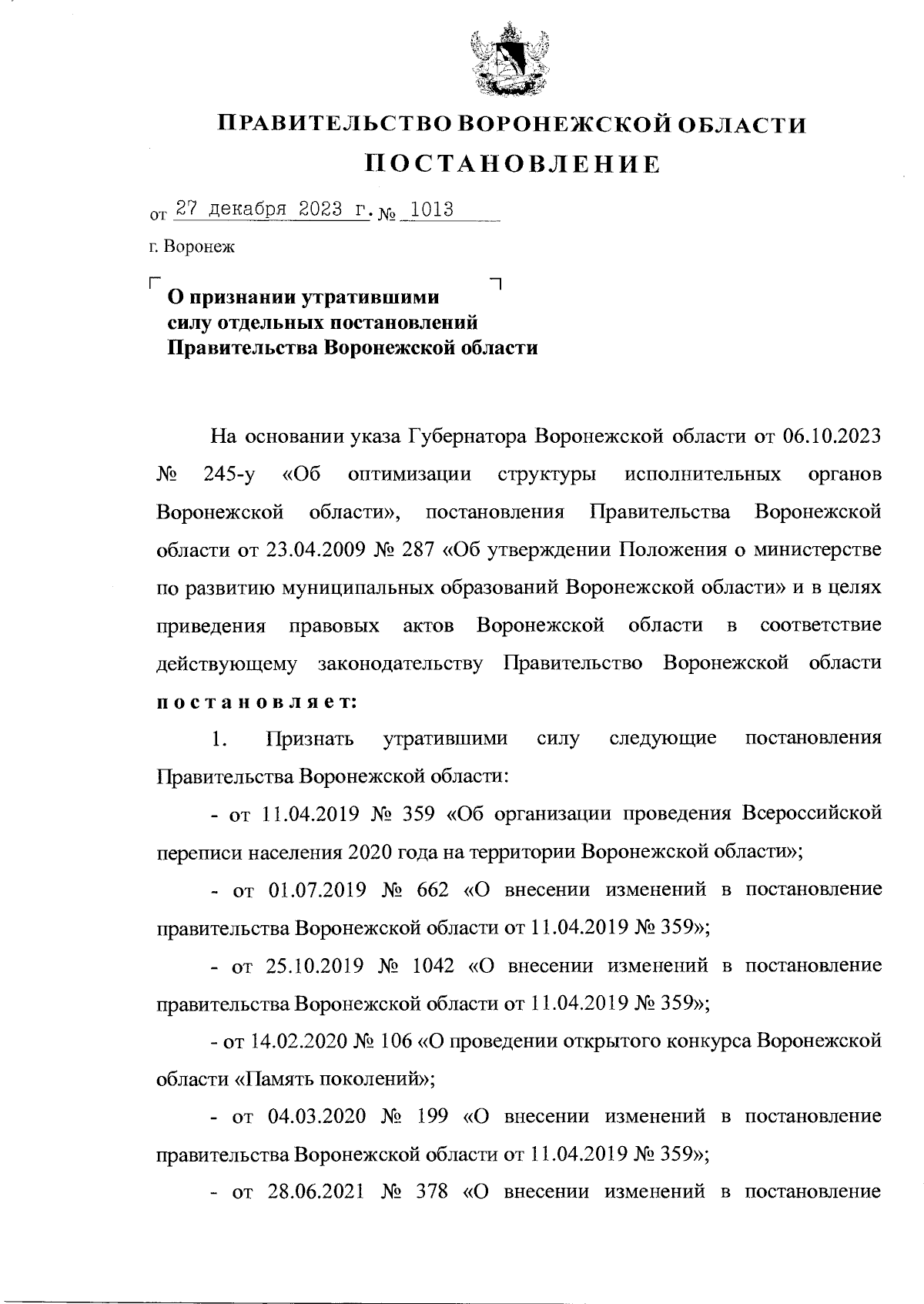 ПРАВИТЕЛЬСТВО ВОРОНЕЖСКОЙ ОБЛАСТИ

ПОСТАНОВЛЕНИЕ

от 27 декабря 2023 г. № 1013

г. Воронеж

О признании утратившими силу отдельных постановлений Правительства Воронежской области

На основании указа Губернатора Воронежской области от 06.10.2023 № 245-у «Об оптимизации структуры исполнительных органов Воронежской области», постановления Правительства Воронежской области от 23.04.2009 № 287 «Об утверждении Положения о министерстве по развитию муниципальных образований Воронежской области» и в целях приведения правовых актов Воронежской области в соответствие действующему законодательству Правительство Воронежской области постановляет:

1. Признать утратившими силу следующие постановления Правительства Воронежской области:

- от 11.04.2019 № 359 «Об организации проведения Всероссийской переписи населения 2020 года на территории Воронежской области»;

- от 01.07.2019 № 662 «О внесении изменений в постановление правительства Воронежской области от 11.04.2019 № 359»;

- от 25.10.2019 № 1042 «О внесении изменений в постановление правительства Воронежской области от 11.04.2019 № 359»;

- от 14.02.2020 № 106 «О проведении открытого конкурса Воронежской области «Память поколений»;

- от 04.03.2020 № 199 «О внесении изменений в постановление правительства Воронежской области от 11.04.2019 № 359»;

- от 28.06.2021 № 378 «О внесении изменений в постановление